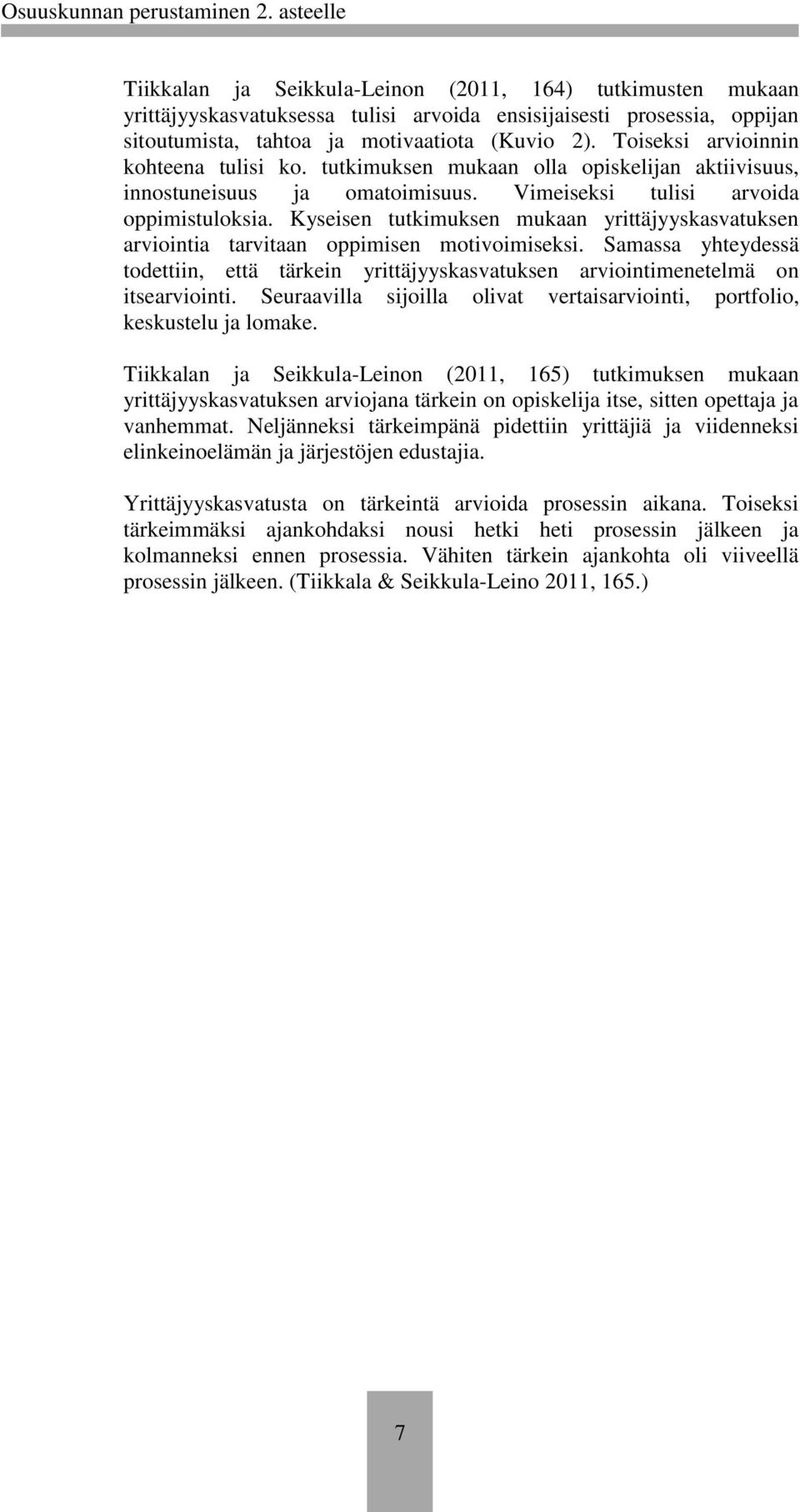 Osuuskunnan perustaminen 2. asteelle

Tiikkalan ja Seikkula-Leinon (2011, 164) tutkimusten mukaan yrittäjyyskasvatuksessa tulisi arvoida ensisijaisesti prosessia, oppijan sitoutumista, tahtoa ja motivaatiota (Kuvio 2). Toiseksi arvioinnin kohteena tulisi ko. tutkimuksen mukaan olla opiskelijan aktiivisuus, innostuneisuus ja omatoimisuus. Vimeiseksi tulisi arvoida oppimistuloksia. Kyseisen tutkimuksen mukaan yrittäjyyskasvatuksen arviointia tarvitaan oppimisen motivoimiseksi. Samassa yhteydessä todettiin, että tärkein yrittäjyyskasvatuksen arviointimenetelmä on itsearviointi. Seuraavilla sijoilla olivat vertaisarviointi, portfolio, keskustelu ja lomake.

Tiikkalan ja Seikkula-Leinon (2011, 165) tutkimuksen mukaan yrittäjyyskasvatuksen arviojana tärkein on opiskelija itse, sitten opettaja ja vanhemmat. Neljänneksi tärkeimpänä pidettiin yrittäjiä ja viidenneksi elinkeinoelämän ja järjestöjen edustajia.

Yrittäjyyskasvatusta on tärkeintä arvioida prosessin aikana. Toiseksi tärkeimmäksi ajankohdaksi nousi hetki heti prosessin jälkeen ja kolmanneksi ennen prosessia. Vähiten tärkein ajankohta oli viiveellä prosessin jälkeen. (Tiikkala & Seikkula-Leino 2011, 165.)

7